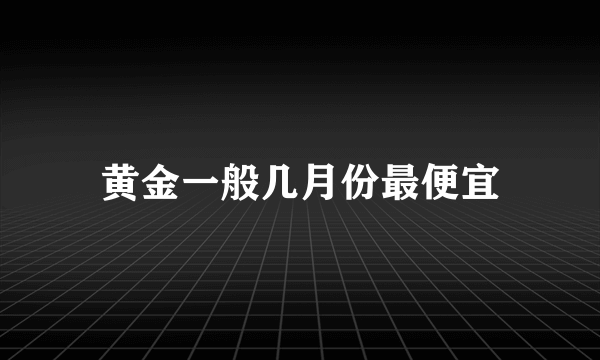 黄金一般几月份最便宜